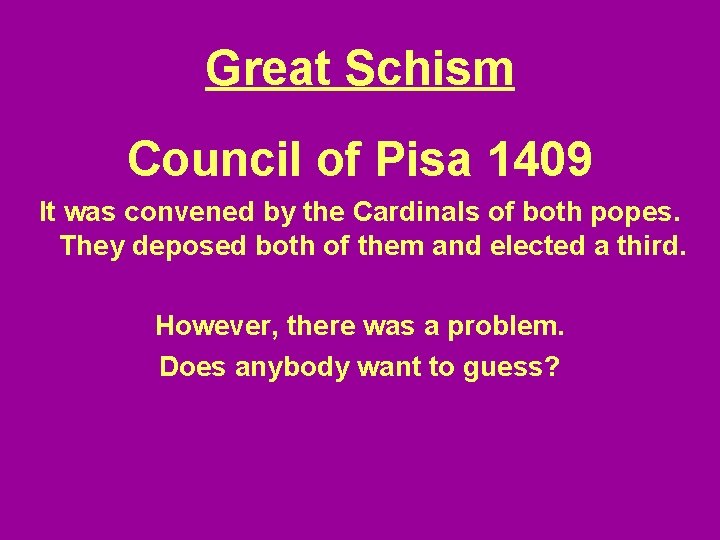 Great Schism

Council of Pisa 1409

It was convened by the Cardinals of both popes. They deposed both of them and elected a third.

However, there was a problem.

Does anybody want to guess?